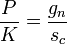 $\frac{P}{K} = \frac{g_n}{s_c}$